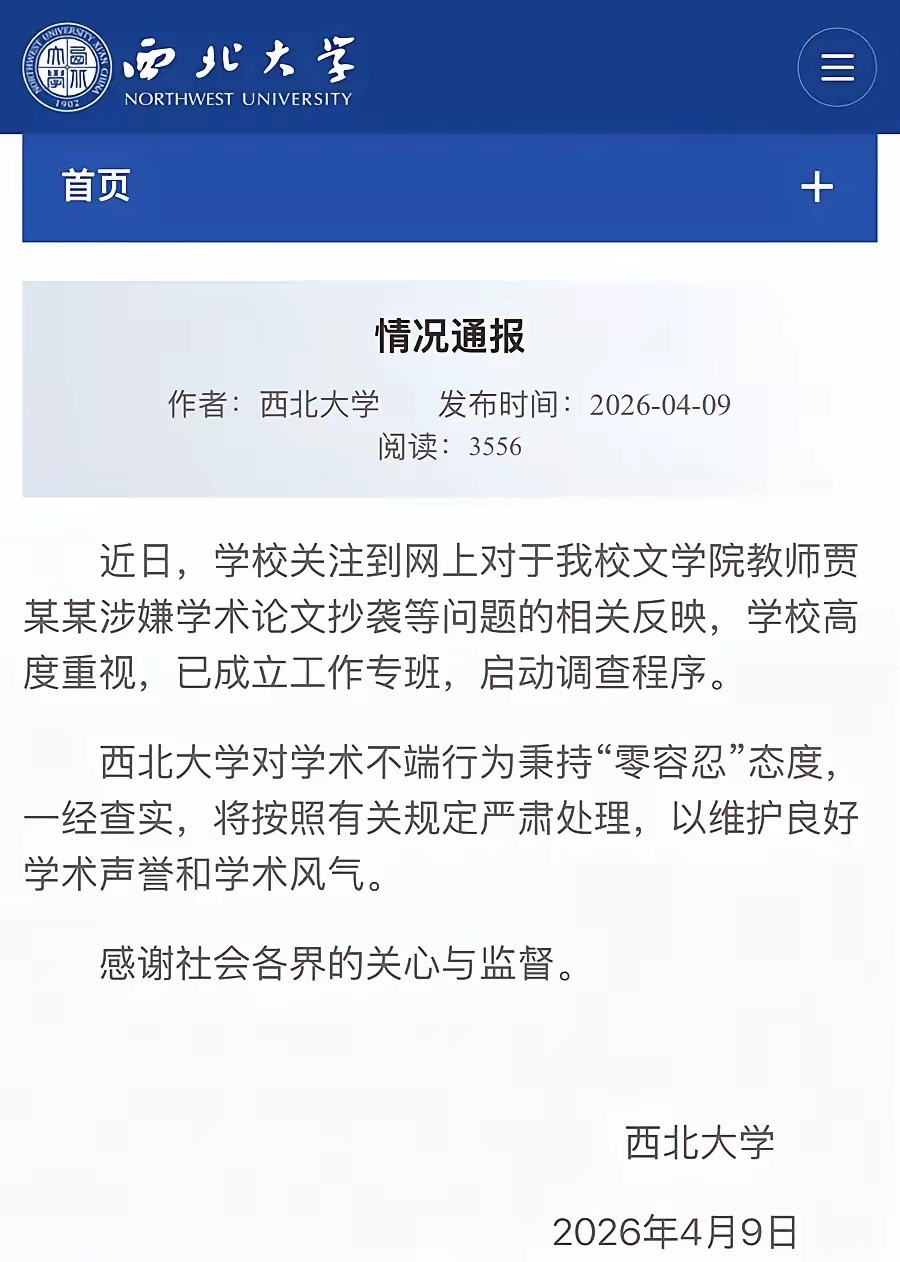 NORTHWEST UNIVERSITY XI'AN CHINA
1902
西北大学
NORTHWEST UNIVERSITY

首页
+

情况通报
作者：西北大学　　发布时间：2026-04-09
阅读：3556

近日，学校关注到网上对于我校文学院教师贾某某涉嫌学术论文抄袭等问题的相关反映，学校高度重视，已成立工作专班，启动调查程序。

西北大学对学术不端行为秉持“零容忍”态度，一经查实，将按照有关规定严肃处理，以维护良好学术声誉和学术风气。

感谢社会各界的关心与监督。

西北大学
2026年4月9日